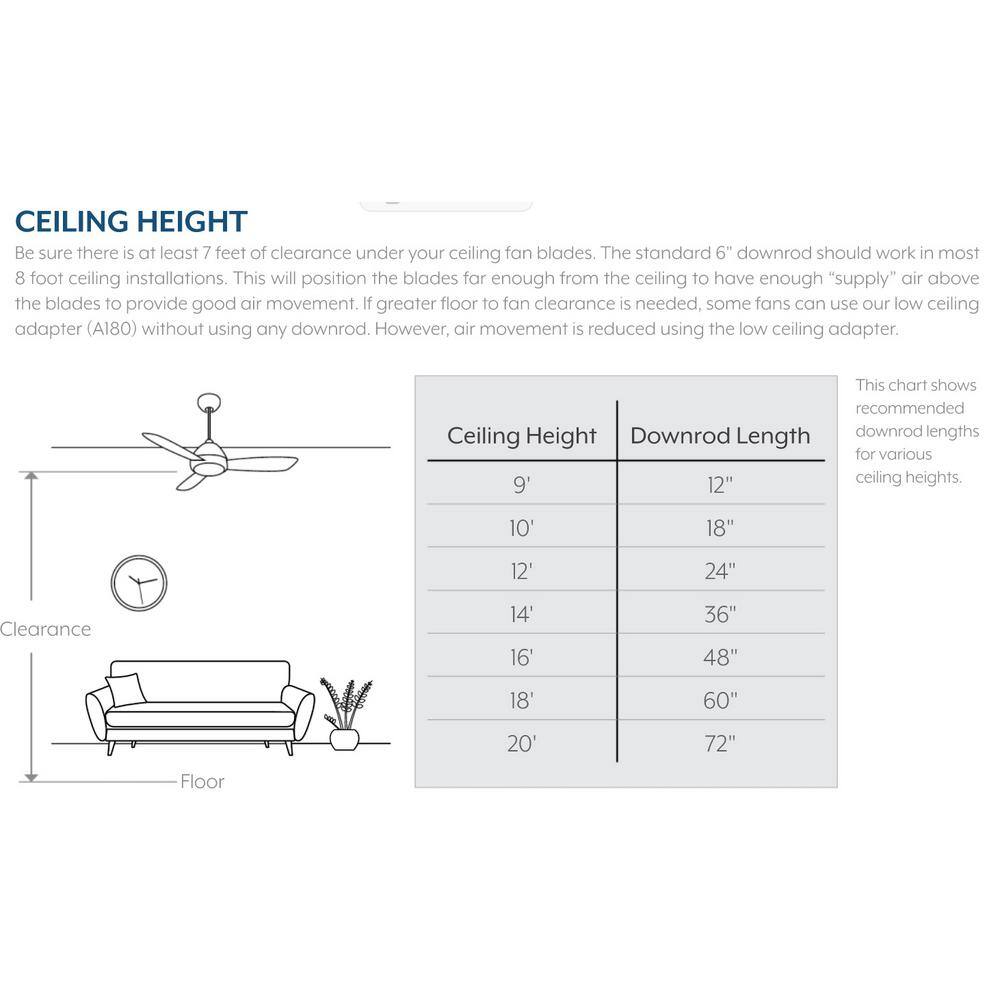 CEILING HEIGHT
Be sure there is at least 7 feet of clearance under your ceiling fan blades. The standard 6" downrod should work in most 8 foot ceiling installations. This will position the blades far enough from the ceiling to have enough "supply" air above the blades to provide good air movement. If greater floor to fan clearance is needed, some fans can use our low ceiling adapter (A180) without using any downrod. However, air movement is reduced using the low ceiling adapter.

Clearance

Floor

| Ceiling Height | Downrod Length |
|---|---|
| 9' | 12" |
| 10' | 18" |
| 12' | 24" |
| 14' | 36" |
| 16' | 48" |
| 18' | 60" |
| 20' | 72" |

This chart shows recommended downrod lengths for various ceiling heights.